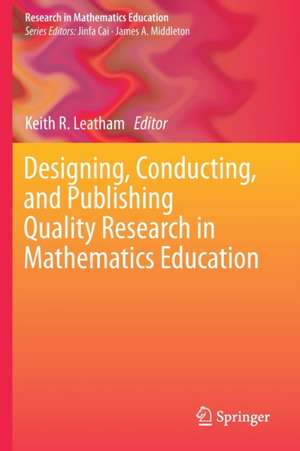 Research in Mathematics Education
Series Editors: Jinfa Cai · James A. Middleton

Keith R. Leatham Editor

Designing, Conducting, and Publishing Quality Research in Mathematics Education

Springer